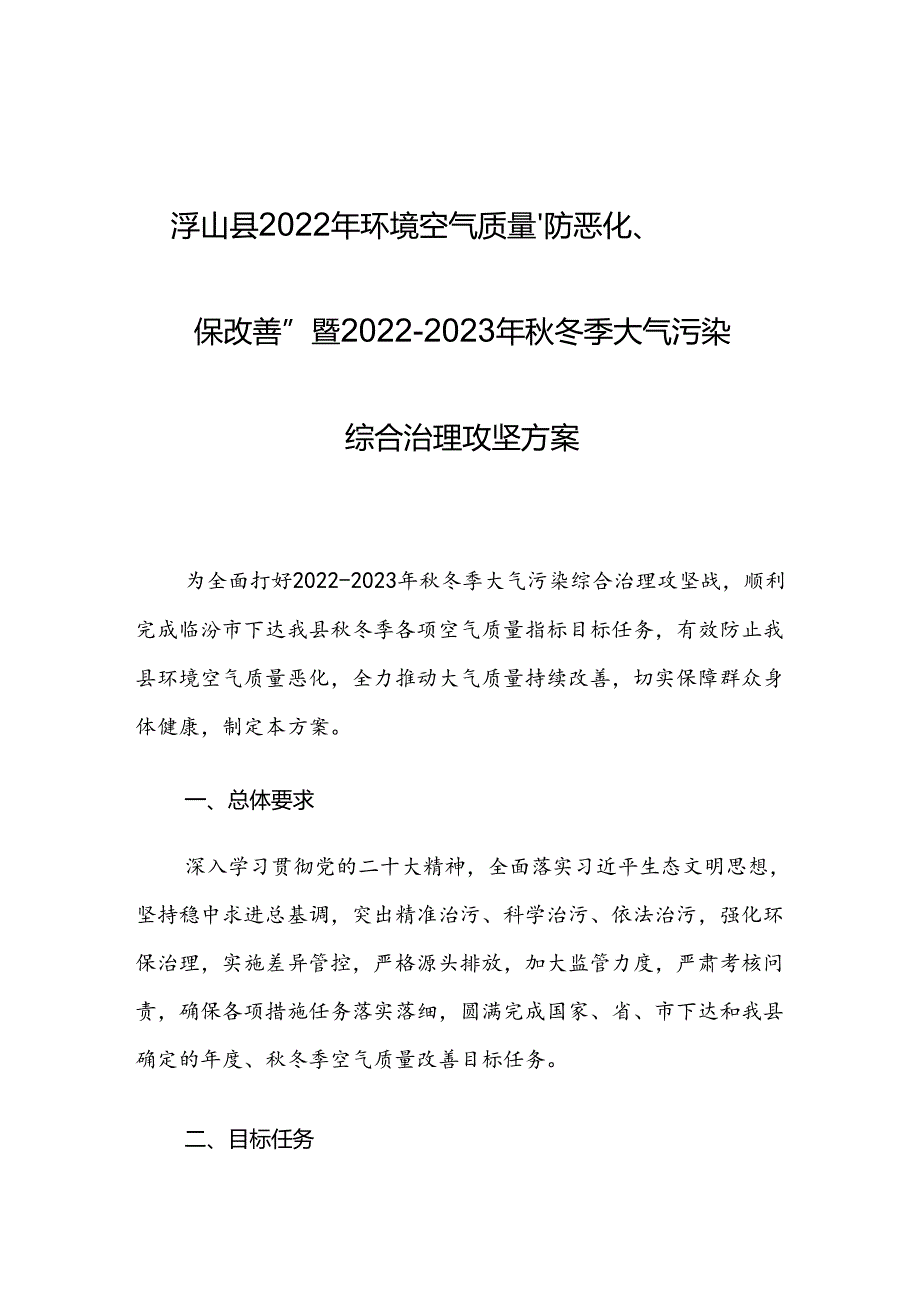 浮山县2022年环境空气质量'防恶化、保改善”暨2022-2023年秋冬季大气污染综合治理攻坚方案

为全面打好2022-2023年秋冬季大气污染综合治理攻坚战，顺利完成临汾市下达我县秋冬季各项空气质量指标目标任务，有效防止我县环境空气质量恶化，全力推动大气质量持续改善，切实保障群众身体健康，制定本方案。

一、总体要求

深入学习贯彻党的二十大精神，全面落实习近平生态文明思想，坚持稳中求进总基调，突出精准治污、科学治污、依法治污，强化环保治理，实施差异管控，严格源头排放，加大监管力度，严肃考核问责，确保各项措施任务落实落细，圆满完成国家、省、市下达和我县确定的年度、秋冬季空气质量改善目标任务。

二、目标任务